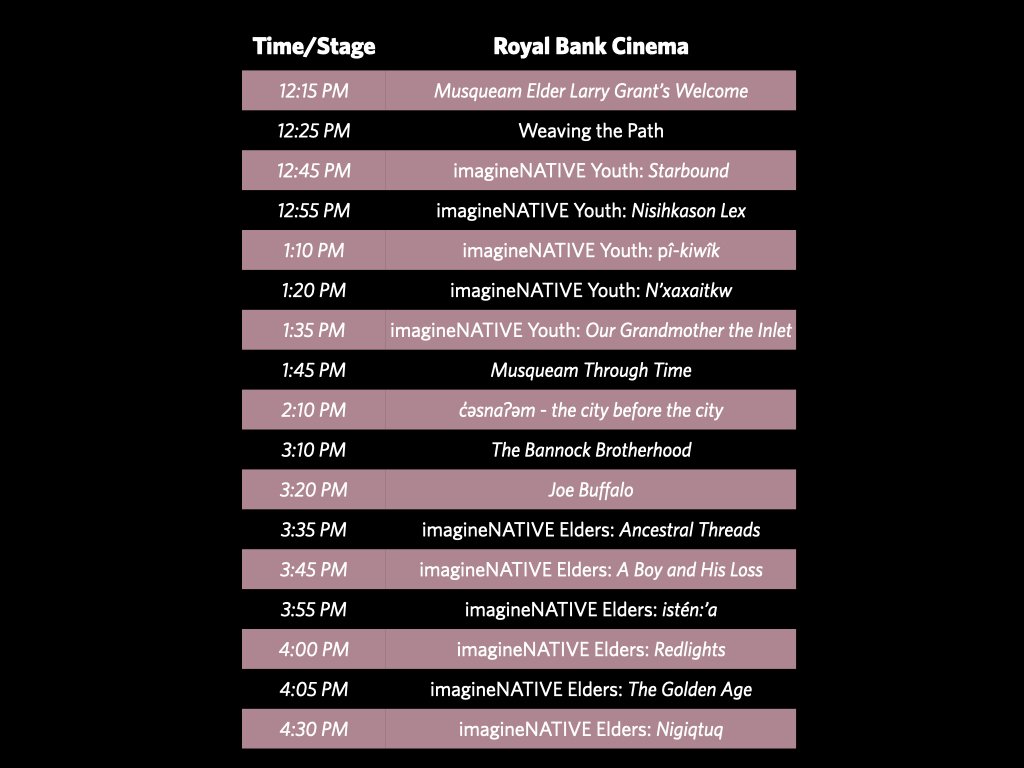 | Time/Stage | Royal Bank Cinema |
|---|---|
| 12:15 PM | Musqueam Elder Larry Grant's Welcome |
| 12:25 PM | Weaving the Path |
| 12:45 PM | imagineNATIVE Youth: Starbound |
| 12:55 PM | imagineNATIVE Youth: Nisihkason Lex |
| 1:10 PM | imagineNATIVE Youth: pî-kiwîk |
| 1:20 PM | imagineNATIVE Youth: N'xaxaitkw |
| 1:35 PM | imagineNATIVE Youth: Our Grandmother the Inlet |
| 1:45 PM | Musqueam Through Time |
| 2:10 PM | c̓əsnaʔəm - the city before the city |
| 3:10 PM | The Bannock Brotherhood |
| 3:20 PM | Joe Buffalo |
| 3:35 PM | imagineNATIVE Elders: Ancestral Threads |
| 3:45 PM | imagineNATIVE Elders: A Boy and His Loss |
| 3:55 PM | imagineNATIVE Elders: istén:'a |
| 4:00 PM | imagineNATIVE Elders: Redlights |
| 4:05 PM | imagineNATIVE Elders: The Golden Age |
| 4:30 PM | imagineNATIVE Elders: Nigiqtuq |